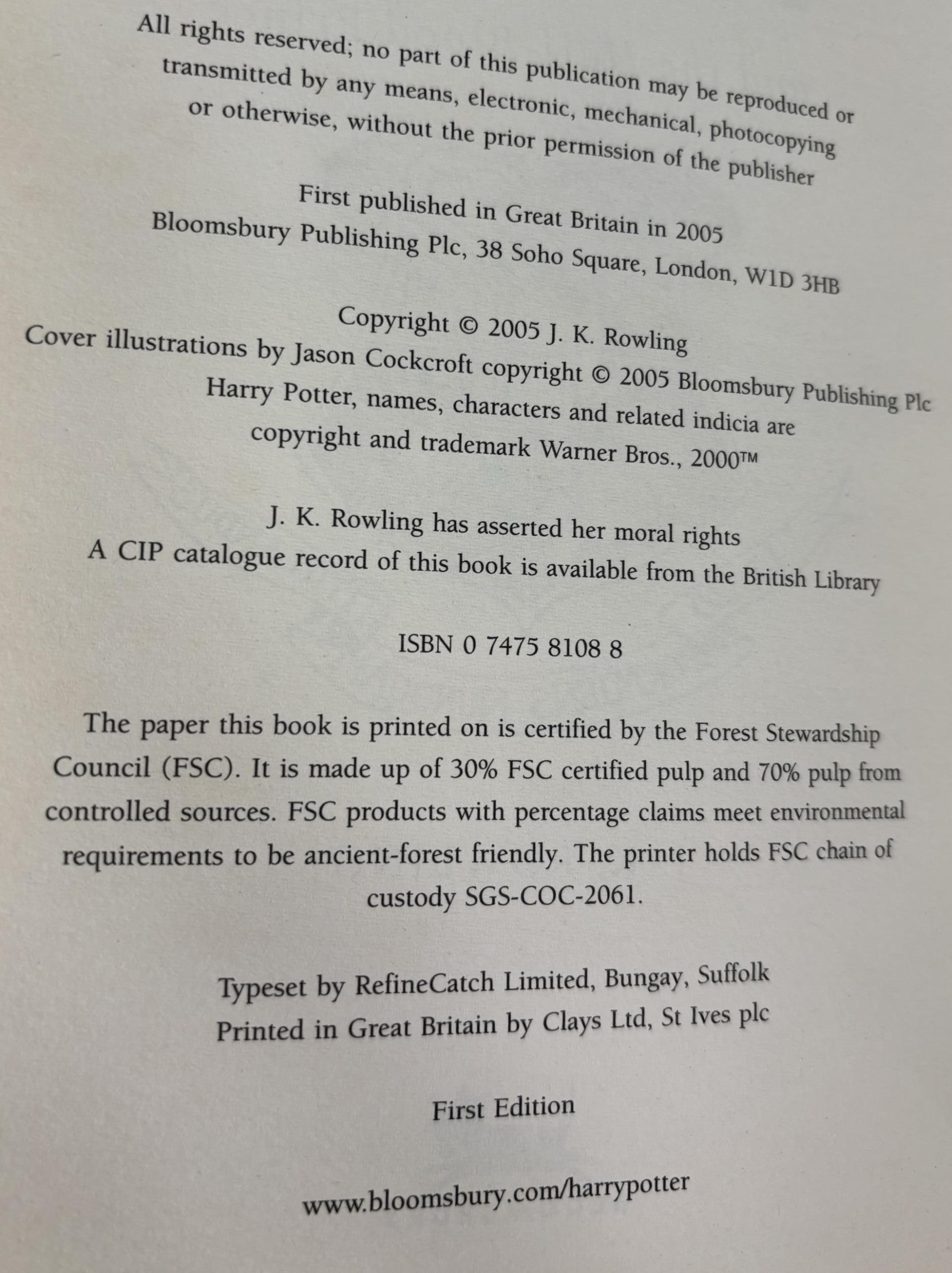 All rights reserved; no part of this publication may be reproduced or transmitted by any means, electronic, mechanical, photocopying or otherwise, without the prior permission of the publisher

First published in Great Britain in 2005
Bloomsbury Publishing Plc, 38 Soho Square, London, W1D 3HB

Copyright © 2005 J. K. Rowling
Cover illustrations by Jason Cockcroft copyright © 2005 Bloomsbury Publishing Plc
Harry Potter, names, characters and related indicia are copyright and trademark Warner Bros., 2000™

J. K. Rowling has asserted her moral rights
A CIP catalogue record of this book is available from the British Library

ISBN 0 7475 8108 8

The paper this book is printed on is certified by the Forest Stewardship Council (FSC). It is made up of 30% FSC certified pulp and 70% pulp from controlled sources. FSC products with percentage claims meet environmental requirements to be ancient-forest friendly. The printer holds FSC chain of custody SGS-COC-2061.

Typeset by RefineCatch Limited, Bungay, Suffolk
Printed in Great Britain by Clays Ltd, St Ives plc

First Edition

www.bloomsbury.com/harrypotter